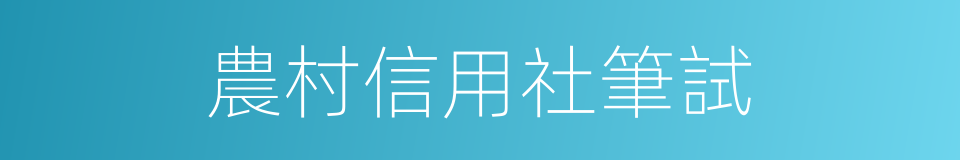 農村信用社筆試